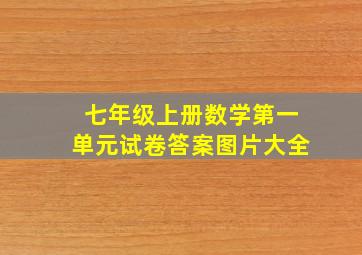 七年级上册数学第一单元试卷答案图片大全